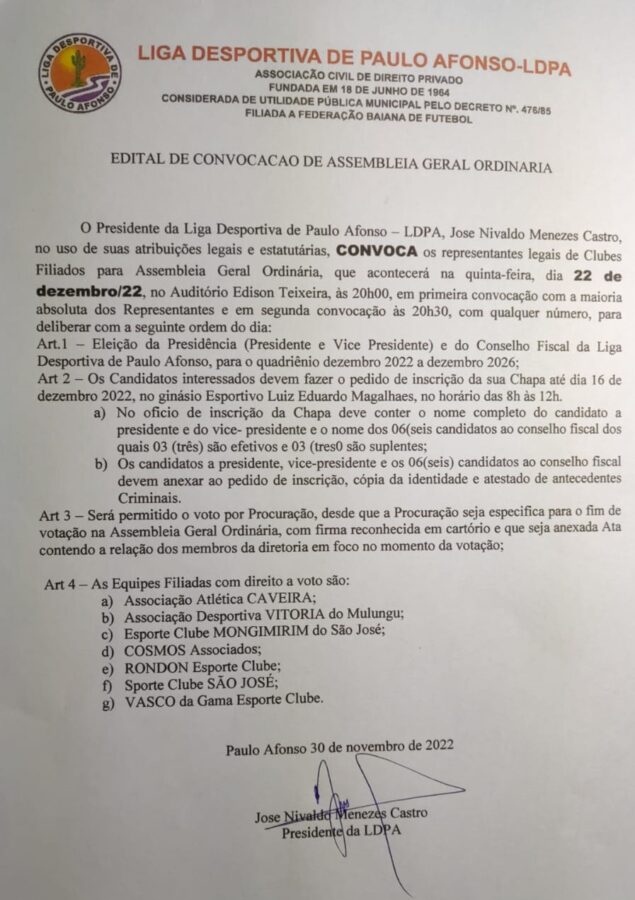 LIGA DESPORTIVA DE PAULO AFONSO
LIGA DESPORTIVA DE PAULO AFONSO-LDPA
ASSOCIAÇÃO CIVIL DE DIREITO PRIVADO
FUNDADA EM 18 DE JUNHO DE 1964
CONSIDERADA DE UTILIDADE PÚBLICA MUNICIPAL PELO DECRETO Nº. 476/85
FILIADA A FEDERAÇÃO BAIANA DE FUTEBOL

EDITAL DE CONVOCACAO DE ASSEMBLEIA GERAL ORDINARIA

O Presidente da Liga Desportiva de Paulo Afonso – LDPA, Jose Nivaldo Menezes Castro, no uso de suas atribuições legais e estatutárias, CONVOCA os representantes legais de Clubes Filiados para Assembleia Geral Ordinária, que acontecerá na quinta-feira, dia 22 de dezembro/22, no Auditório Edison Teixeira, às 20h00, em primeira convocação com a maioria absoluta dos Representantes e em segunda convocação às 20h30, com qualquer número, para deliberar com a seguinte ordem do dia:
Art.1 – Eleição da Presidência (Presidente e Vice Presidente) e do Conselho Fiscal da Liga Desportiva de Paulo Afonso, para o quadriênio dezembro 2022 a dezembro 2026;
Art 2 – Os Candidatos interessados devem fazer o pedido de inscrição da sua Chapa até dia 16 de dezembro 2022, no ginásio Esportivo Luiz Eduardo Magalhaes, no horário das 8h às 12h.
a) No oficio de inscrição da Chapa deve conter o nome completo do candidato a presidente e do vice- presidente e o nome dos 06(seis candidatos ao conselho fiscal dos quais 03 (três) são efetivos e 03 (tres0 são suplentes;
b) Os candidatos a presidente, vice-presidente e os 06(seis) candidatos ao conselho fiscal devem anexar ao pedido de inscrição, cópia da identidade e atestado de antecedentes Criminais.
Art 3 – Será permitido o voto por Procuração, desde que a Procuração seja especifica para o fim de votação na Assembleia Geral Ordinária, com firma reconhecida em cartório e que seja anexada Ata contendo a relação dos membros da diretoria em foco no momento da votação;

Art 4 – As Equipes Filiadas com direito a voto são:
a) Associação Atlética CAVEIRA;
b) Associação Desportiva VITORIA do Mulungu;
c) Esporte Clube MONGIMIRIM do São José;
d) COSMOS Associados;
e) RONDON Esporte Clube;
f) Sporte Clube SÃO JOSÉ;
g) VASCO da Gama Esporte Clube.

Paulo Afonso 30 de novembro de 2022

Jose Nivaldo Menezes Castro
Presidente da LDPA